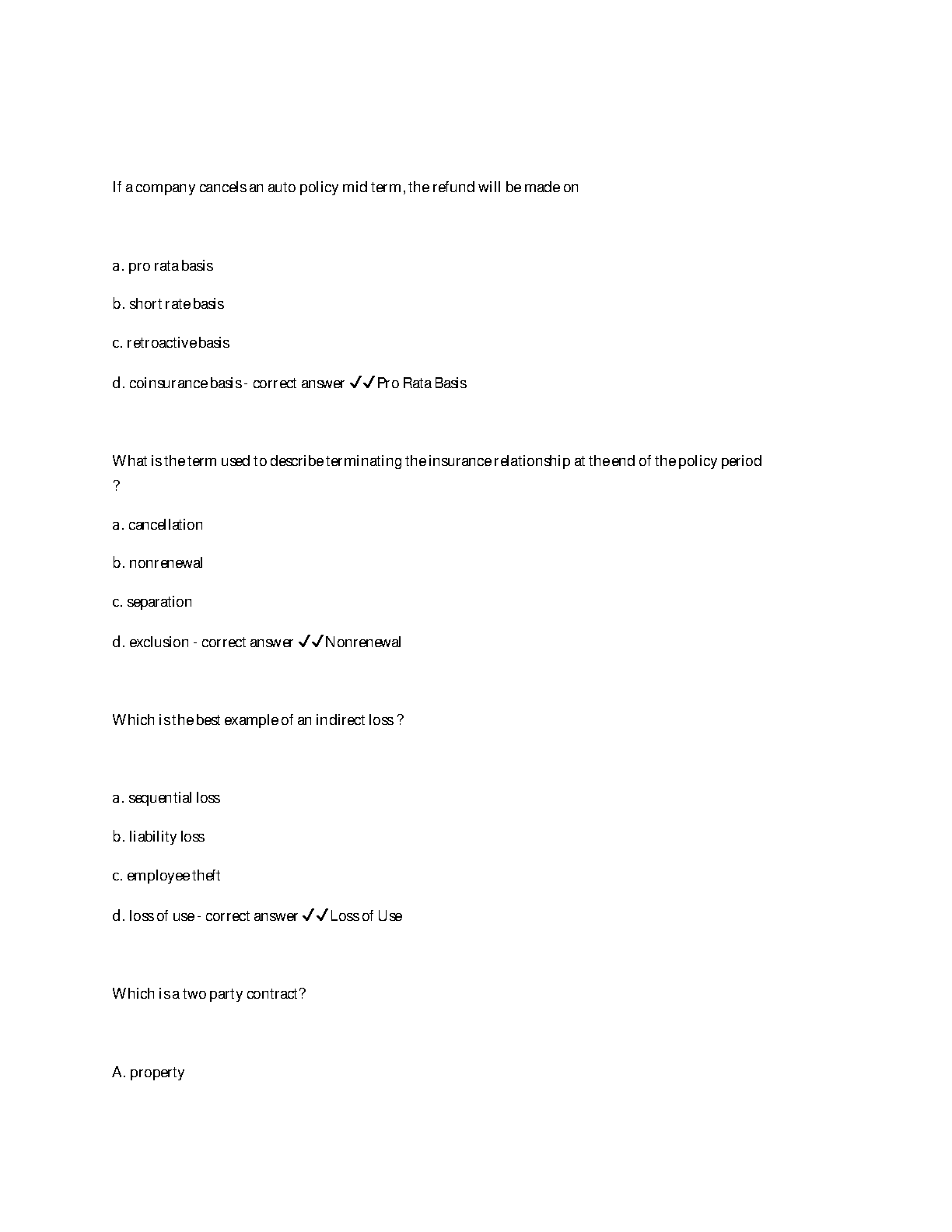 If a company cancels an auto policy mid term, the refund will be made on

a. pro rata basis

b. short rate basis

c. retroactive basis

d. coinsurance basis - correct answer ✓✓Pro Rata Basis

What is the term used to describe terminating the insurance relationship at the end of the policy period ?

a. cancellation

b. nonrenewal

c. separation

d. exclusion - correct answer ✓✓Nonrenewal

Which is the best example of an indirect loss ?

a. sequential loss

b. liability loss

c. employee theft

d. loss of use - correct answer ✓✓Loss of Use

Which is a two party contract?

A. property